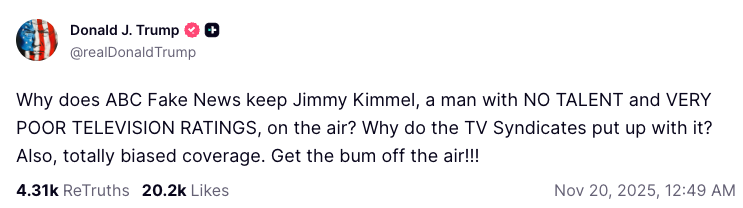 Donald J. Trump
@realDonaldTrump

Why does ABC Fake News keep Jimmy Kimmel, a man with NO TALENT and VERY POOR TELEVISION RATINGS, on the air? Why do the TV Syndicates put up with it? Also, totally biased coverage. Get the bum off the air!!!

4.31k ReTruths 20.2k Likes Nov 20, 2025, 12:49 AM